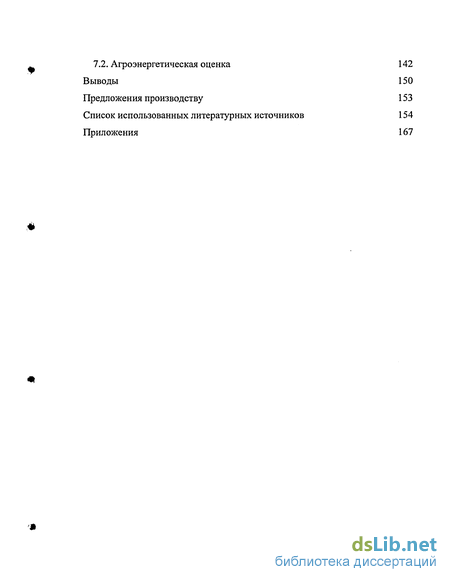 7.2. Агроэнергетическая оценка 142
Выводы 150
Предложения производству 153
Список использованных литературных источников 154
Приложения 167

dsLib.net
библиотека диссертаций